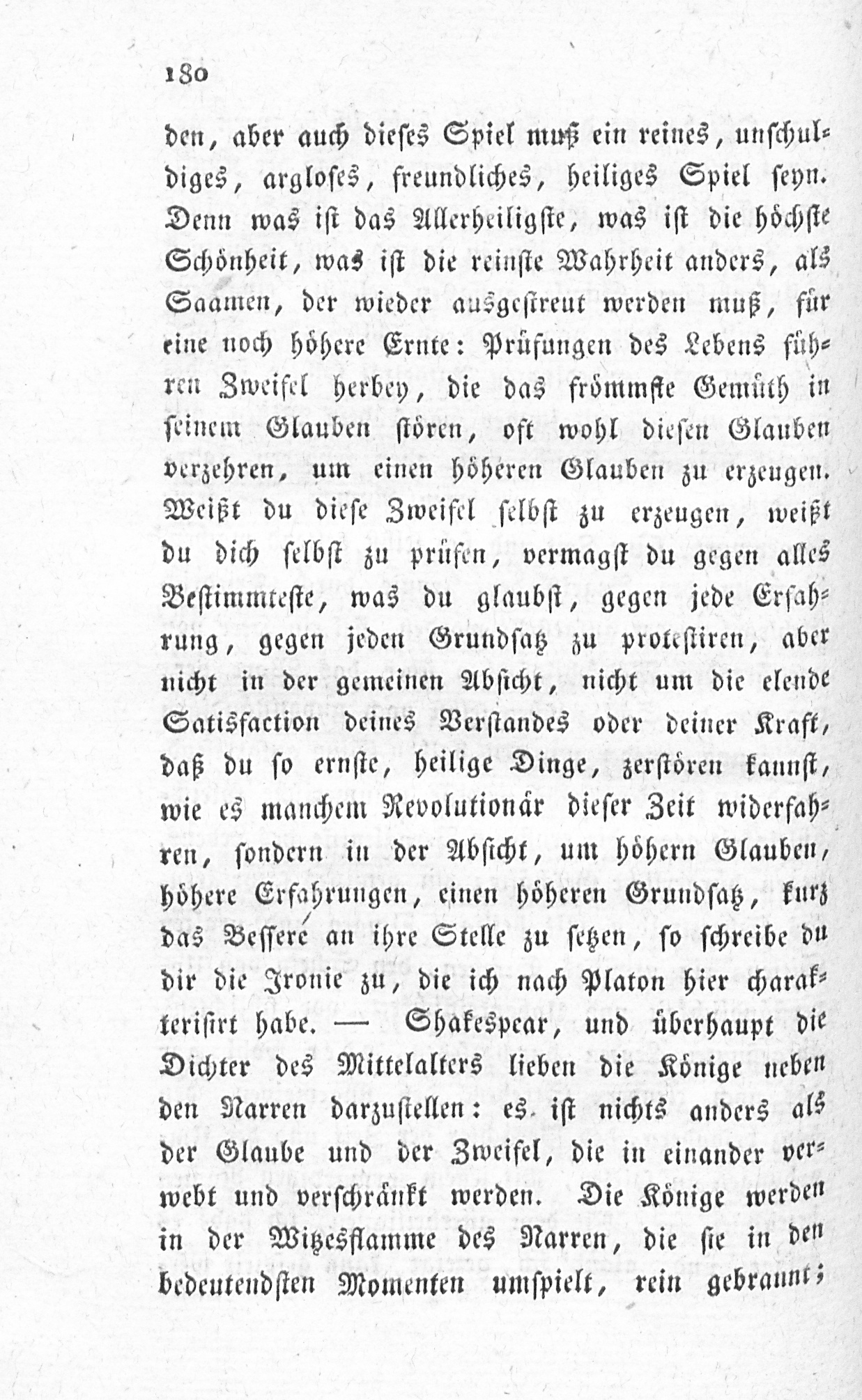 180

den, aber auch dieses Spiel muß ein reines, unschuldiges, argloses, freundliches, heiliges Spiel seyn. Denn was ist das Allerheiligste, was ist die höchste Schönheit, was ist die reinste Wahrheit anders, als Saamen, der wieder ausgestreut werden muß, für eine noch höhere Ernte: Prüfungen des Lebens führen Zweifel herbey, die das frömmste Gemüth in seinem Glauben stören, oft wohl diesen Glauben verzehren, um einen höheren Glauben zu erzeugen. Weißt du diese Zweifel selbst zu erzeugen, weißt du dich selbst zu prüfen, vermagst du gegen alles Bestimmteste, was du glaubst, gegen jede Erfahrung, gegen jeden Grundsatz zu protestiren, aber nicht in der gemeinen Absicht, nicht um die elende Satisfaction deines Verstandes oder deiner Kraft, daß du so ernste, heilige Dinge, zerstören kannst, wie es manchem Revolutionär dieser Zeit widerfahren, sondern in der Absicht, um höhern Glauben, höhere Erfahrungen, einen höheren Grundsatz, kurz das Bessere an ihre Stelle zu setzen, so schreibe du dir die Ironie zu, die ich nach Platon hier charakterisirt habe. — Shakespear, und überhaupt die Dichter des Mittelalters lieben die Könige neben den Narren darzustellen: es ist nichts anders als der Glaube und der Zweifel, die in einander verwebt und verschränkt werden. Die Könige werden in der Witzesflamme des Narren, die sie in den bedeutendsten Momenten umspielt, rein gebrannt;